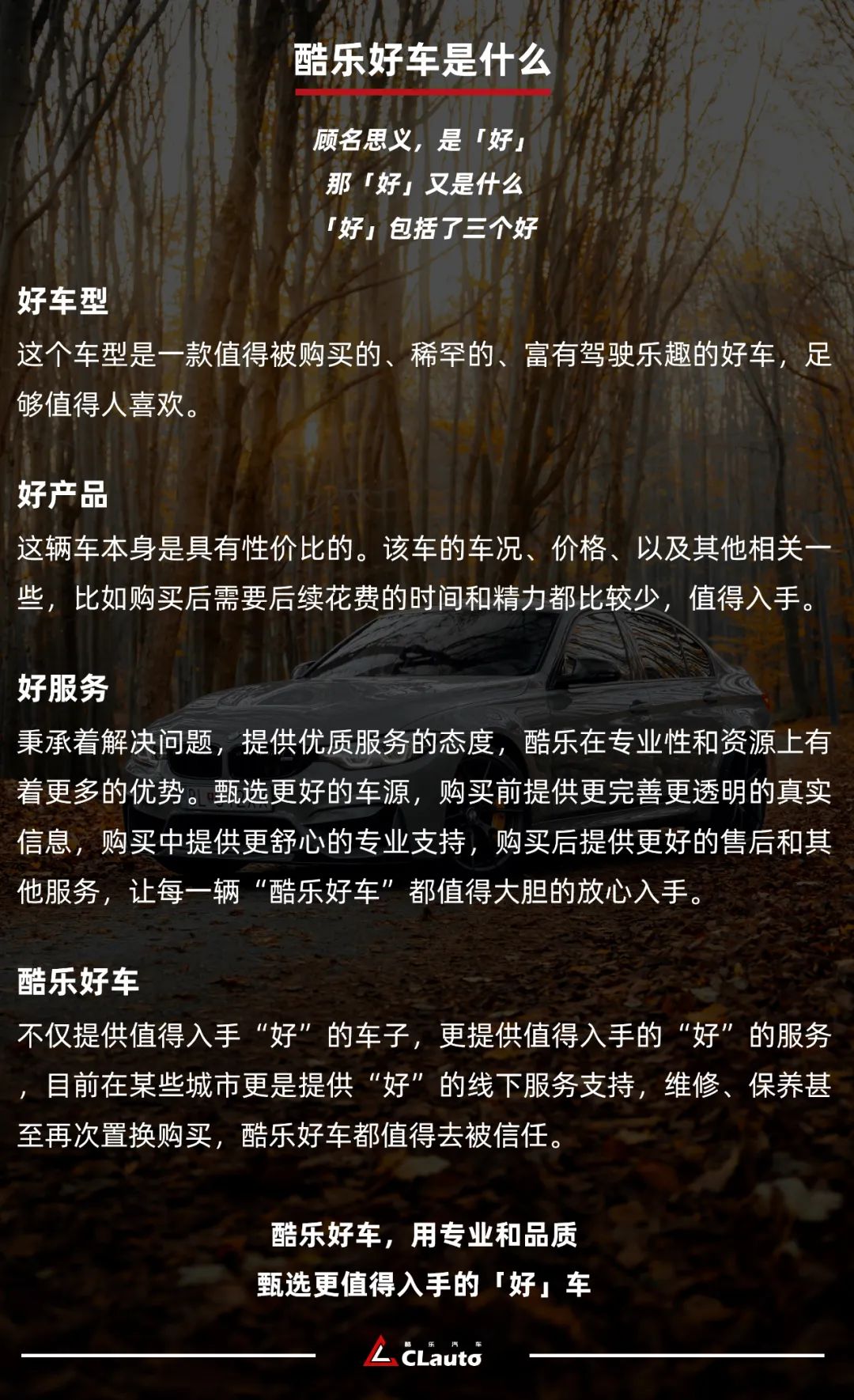 酷乐好车是什么

顾名思义，是「好」
那「好」又是什么
「好」包括了三个好

好车型

这个车型是一款值得被购买的、稀罕的、富有驾驶乐趣的好车，足够值得人喜欢。

好产品

这辆车本身是具有性价比的。该车的车况、价格、以及其他相关一些，比如购买后需要后续花费的时间和精力都比较少，值得入手。

好服务

秉承着解决问题，提供优质服务的态度，酷乐在专业性和资源上有着更多的优势。甄选更好的车源，购买前提供更完善更透明的真实信息，购买中提供更舒心的专业支持，购买后提供更好的售后和其他服务，让每一辆“酷乐好车”都值得大胆的放心入手。

酷乐好车

不仅提供值得入手“好”的车子，更提供值得入手的“好”的服务，目前在某些城市更是提供“好”的线下服务支持，维修、保养甚至再次置换购买，酷乐好车都值得去被信任。

酷乐好车，用专业和品质
甄选更值得入手的「好」车

酷乐汽车 CLauto